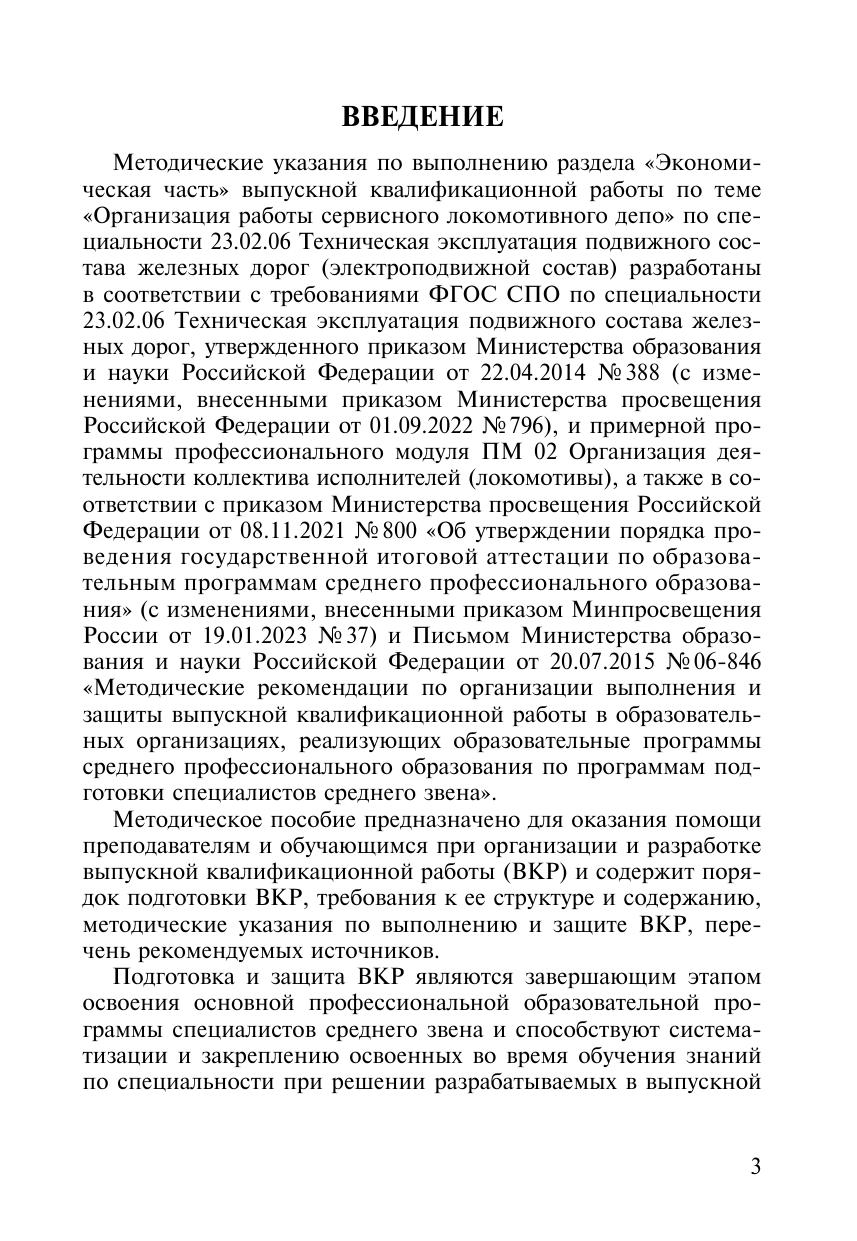 ВВЕДЕНИЕ

Методические указания по выполнению раздела «Экономическая часть» выпускной квалификационной работы по теме «Организация работы сервисного локомотивного депо» по специальности 23.02.06 Техническая эксплуатация подвижного состава железных дорог (электроподвижной состав) разработаны в соответствии с требованиями ФГОС СПО по специальности 23.02.06 Техническая эксплуатация подвижного состава железных дорог, утвержденного приказом Министерства образования и науки Российской Федерации от 22.04.2014 №388 (с изменениями, внесенными приказом Министерства просвещения Российской Федерации от 01.09.2022 №796), и примерной программы профессионального модуля ПМ 02 Организация деятельности коллектива исполнителей (локомотивы), а также в соответствии с приказом Министерства просвещения Российской Федерации от 08.11.2021 №800 «Об утверждении порядка проведения государственной итоговой аттестации по образовательным программам среднего профессионального образования» (с изменениями, внесенными приказом Минпросвещения России от 19.01.2023 №37) и Письмом Министерства образования и науки Российской Федерации от 20.07.2015 №06-846 «Методические рекомендации по организации выполнения и защиты выпускной квалификационной работы в образовательных организациях, реализующих образовательные программы среднего профессионального образования по программам подготовки специалистов среднего звена».

Методическое пособие предназначено для оказания помощи преподавателям и обучающимся при организации и разработке выпускной квалификационной работы (ВКР) и содержит порядок подготовки ВКР, требования к ее структуре и содержанию, методические указания по выполнению и защите ВКР, перечень рекомендуемых источников.

Подготовка и защита ВКР являются завершающим этапом освоения основной профессиональной образовательной программы специалистов среднего звена и способствуют систематизации и закреплению освоенных во время обучения знаний по специальности при решении разрабатываемых в выпускной

3